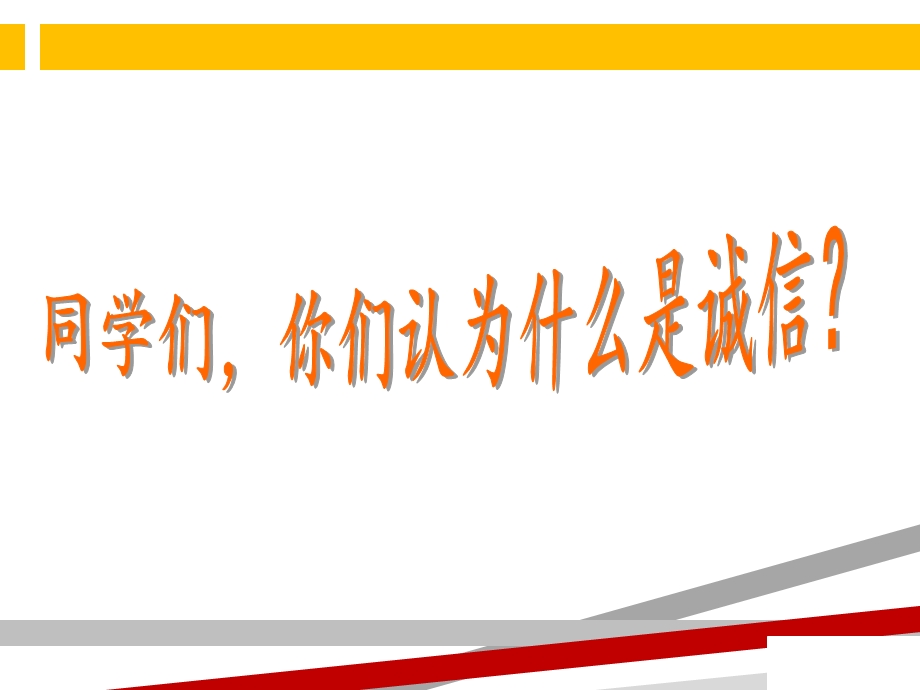 同学们，你们认为什么是诚信？